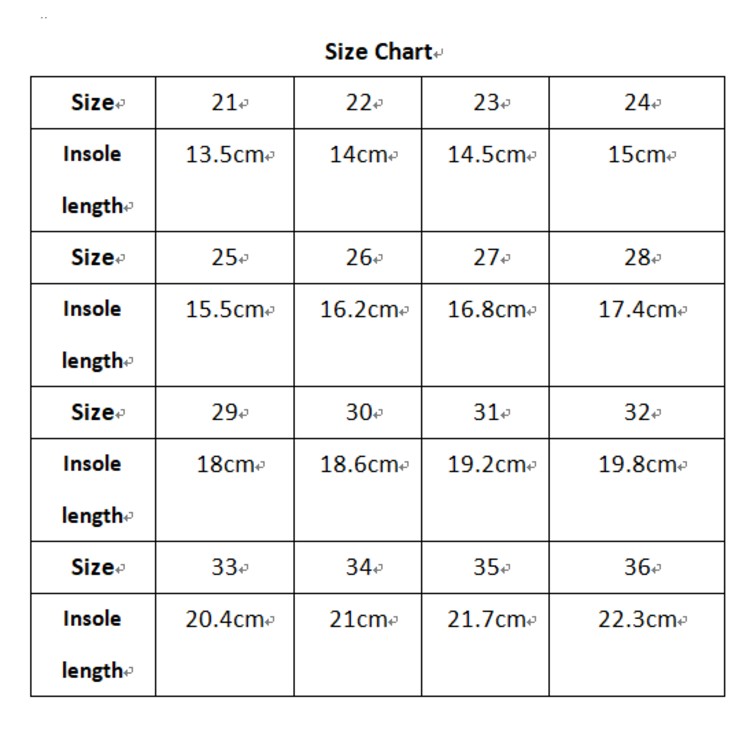 Size Chart

| Size | 21 | 22 | 23 | 24 |
|---|---|---|---|---|
| Insole length | 13.5cm | 14cm | 14.5cm | 15cm |
| Size | 25 | 26 | 27 | 28 |
| Insole length | 15.5cm | 16.2cm | 16.8cm | 17.4cm |
| Size | 29 | 30 | 31 | 32 |
| Insole length | 18cm | 18.6cm | 19.2cm | 19.8cm |
| Size | 33 | 34 | 35 | 36 |
| Insole length | 20.4cm | 21cm | 21.7cm | 22.3cm |